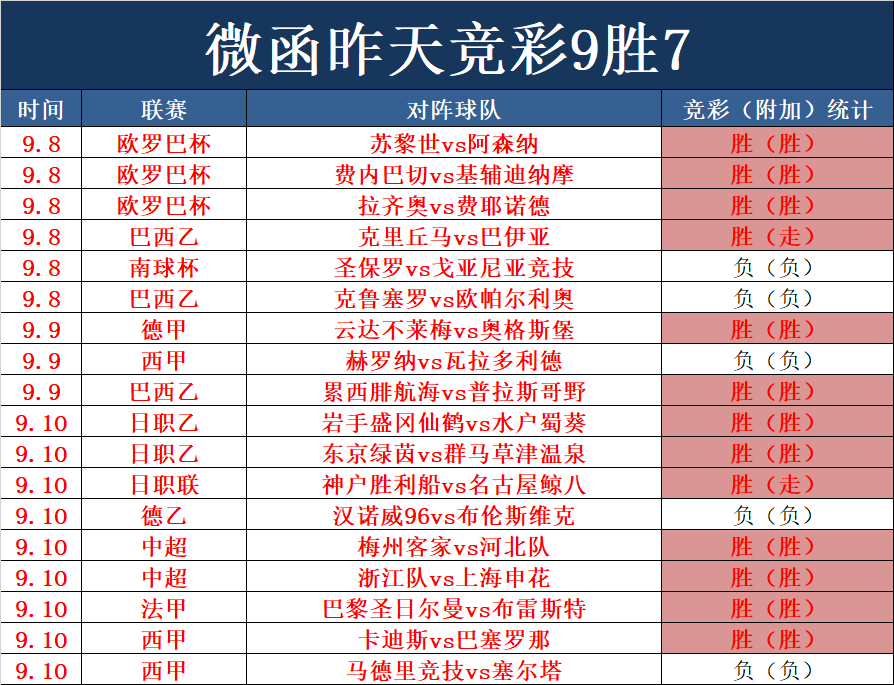 微函昨天竞彩9胜7

| 时间 | 联赛 | 对阵球队 | 竞彩（附加）统计 |
|---|---|---|---|
| 9.8 | 欧罗巴杯 | 苏黎世vs阿森纳 | 胜（胜） |
| 9.8 | 欧罗巴杯 | 费内巴切vs基辅迪纳摩 | 胜（胜） |
| 9.8 | 欧罗巴杯 | 拉齐奥vs费耶诺德 | 胜（胜） |
| 9.8 | 巴西乙 | 克里丘马vs巴伊亚 | 胜（走） |
| 9.8 | 南球杯 | 圣保罗vs戈亚尼亚竞技 | 负（负） |
| 9.8 | 巴西乙 | 克鲁塞罗vs欧帕尔利奥 | 负（负） |
| 9.9 | 德甲 | 云达不莱梅vs奥格斯堡 | 胜（胜） |
| 9.9 | 西甲 | 赫罗纳vs瓦拉多利德 | 负（负） |
| 9.9 | 巴西乙 | 累西腓航海vs普拉斯哥野 | 胜（胜） |
| 9.10 | 日职乙 | 岩手盛冈仙鹤vs水户蜀葵 | 胜（胜） |
| 9.10 | 日职乙 | 东京绿茵vs群马草津温泉 | 胜（胜） |
| 9.10 | 日职联 | 神户胜利船vs名古屋鲸八 | 胜（走） |
| 9.10 | 德乙 | 汉诺威96vs布伦斯维克 | 负（负） |
| 9.10 | 中超 | 梅州客家vs河北队 | 胜（胜） |
| 9.10 | 中超 | 浙江队vs上海申花 | 胜（胜） |
| 9.10 | 法甲 | 巴黎圣日尔曼vs布雷斯特 | 胜（胜） |
| 9.10 | 西甲 | 卡迪斯vs巴塞罗那 | 胜（胜） |
| 9.10 | 西甲 | 马德里竞技vs塞尔塔 | 负（负） |